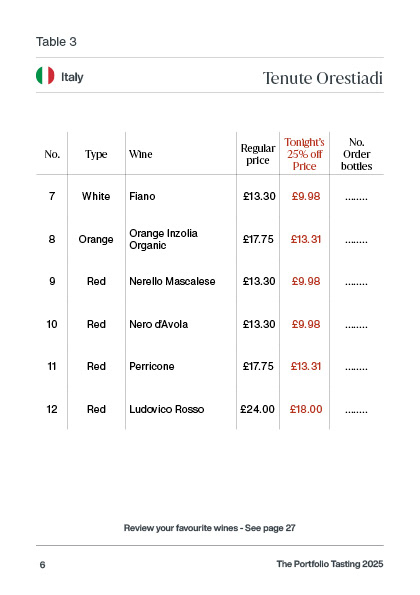 Table 3

Italy

Tenute Orestiadi

| No. | Type | Wine | Regular price | Tonight's 25% off Price | No. Order bottles |
|---|---|---|---|---|---|
| 7 | White | Fiano | £13.30 | £9.98 | ........ |
| 8 | Orange | Orange Inzolia Organic | £17.75 | £13.31 | ........ |
| 9 | Red | Nerello Mascalese | £13.30 | £9.98 | ........ |
| 10 | Red | Nero d'Avola | £13.30 | £9.98 | ........ |
| 11 | Red | Perricone | £17.75 | £13.31 | ........ |
| 12 | Red | Ludovico Rosso | £24.00 | £18.00 | ........ |

Review your favourite wines - See page 27

6

The Portfolio Tasting 2025